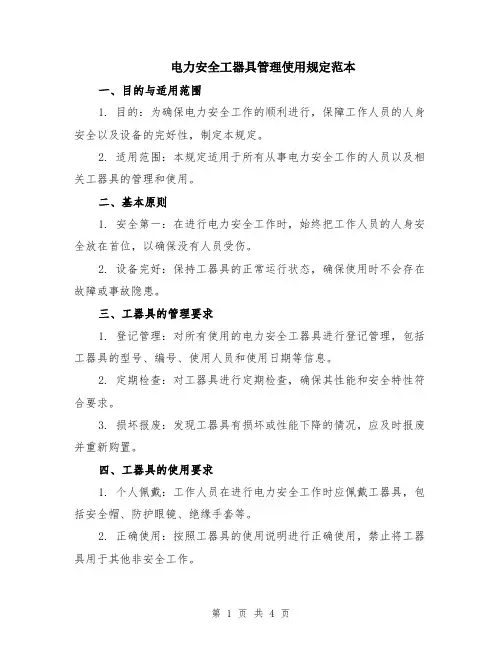 电力安全工器具管理使用规定范本

一、目的与适用范围

1. 目的：为确保电力安全工作的顺利进行，保障工作人员的人身安全以及设备的完好性，制定本规定。

2. 适用范围：本规定适用于所有从事电力安全工作的人员以及相关工器具的管理和使用。

二、基本原则

1. 安全第一：在进行电力安全工作时，始终把工作人员的人身安全放在首位，以确保没有人员受伤。

2. 设备完好：保持工器具的正常运行状态，确保使用时不会存在故障或事故隐患。

三、工器具的管理要求

1. 登记管理：对所有使用的电力安全工器具进行登记管理，包括工器具的型号、编号、使用人员和使用日期等信息。

2. 定期检查：对工器具进行定期检查，确保其性能和安全特性符合要求。

3. 损坏报废：发现工器具有损坏或性能下降的情况，应及时报废并重新购置。

四、工器具的使用要求

1. 个人佩戴：工作人员在进行电力安全工作时应佩戴工器具，包括安全帽、防护眼镜、绝缘手套等。

2. 正确使用：按照工器具的使用说明进行正确使用，禁止将工器具用于其他非安全工作。

第 1 页 共 4 页